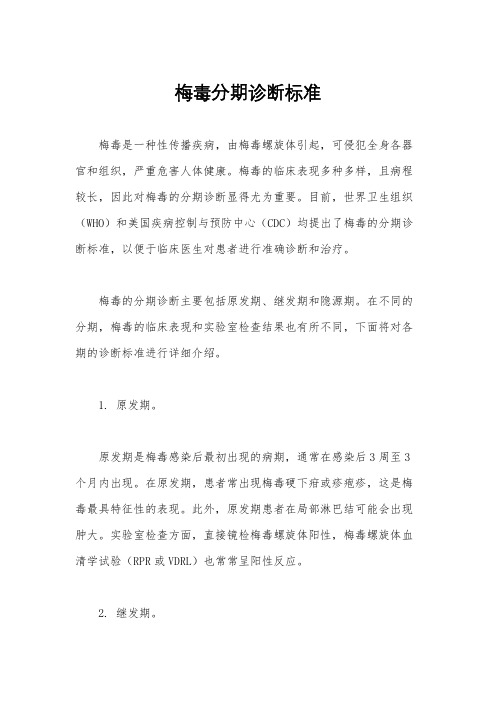 梅毒分期诊断标准

梅毒是一种性传播疾病，由梅毒螺旋体引起，可侵犯全身各器官和组织，严重危害人体健康。梅毒的临床表现多种多样，且病程较长，因此对梅毒的分期诊断显得尤为重要。目前，世界卫生组织（WHO）和美国疾病控制与预防中心（CDC）均提出了梅毒的分期诊断标准，以便于临床医生对患者进行准确诊断和治疗。

梅毒的分期诊断主要包括原发期、继发期和隐源期。在不同的分期，梅毒的临床表现和实验室检查结果也有所不同，下面将对各期的诊断标准进行详细介绍。

1. 原发期。

原发期是梅毒感染后最初出现的病期，通常在感染后3周至3个月内出现。在原发期，患者常出现梅毒硬下疳或疹疱疹，这是梅毒最具特征性的表现。此外，原发期患者在局部淋巴结可能会出现肿大。实验室检查方面，直接镜检梅毒螺旋体阳性，梅毒螺旋体血清学试验（RPR或VDRL）也常常呈阳性反应。

2. 继发期。